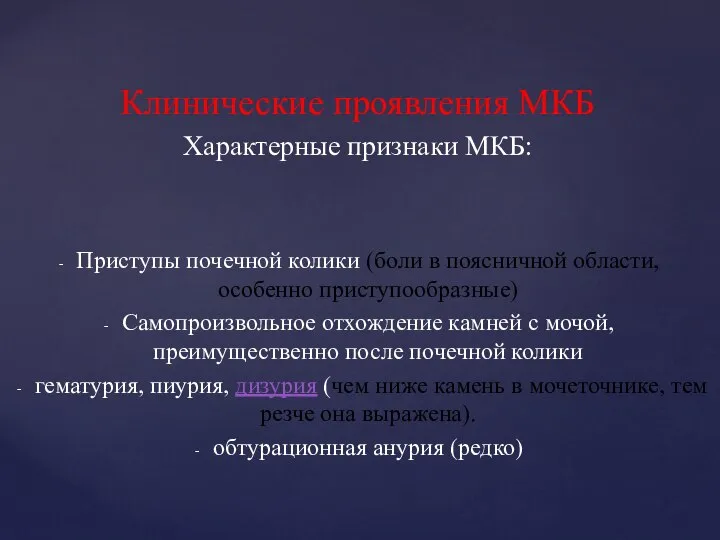 Клинические проявления МКБ
Характерные признаки МКБ:

- Приступы почечной колики (боли в поясничной области, особенно приступообразные)
- Самопроизвольное отхождение камней с мочой, преимущественно после почечной колики
- гематурия, пиурия, дизурия (чем ниже камень в мочеточнике, тем резче она выражена).
- обтурационная анурия (редко)